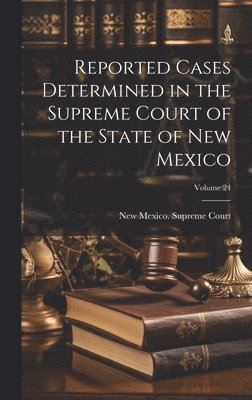 Reported Cases Determined in the Supreme Court of the State of New Mexico

Volume 24

New Mexico. Supreme Court